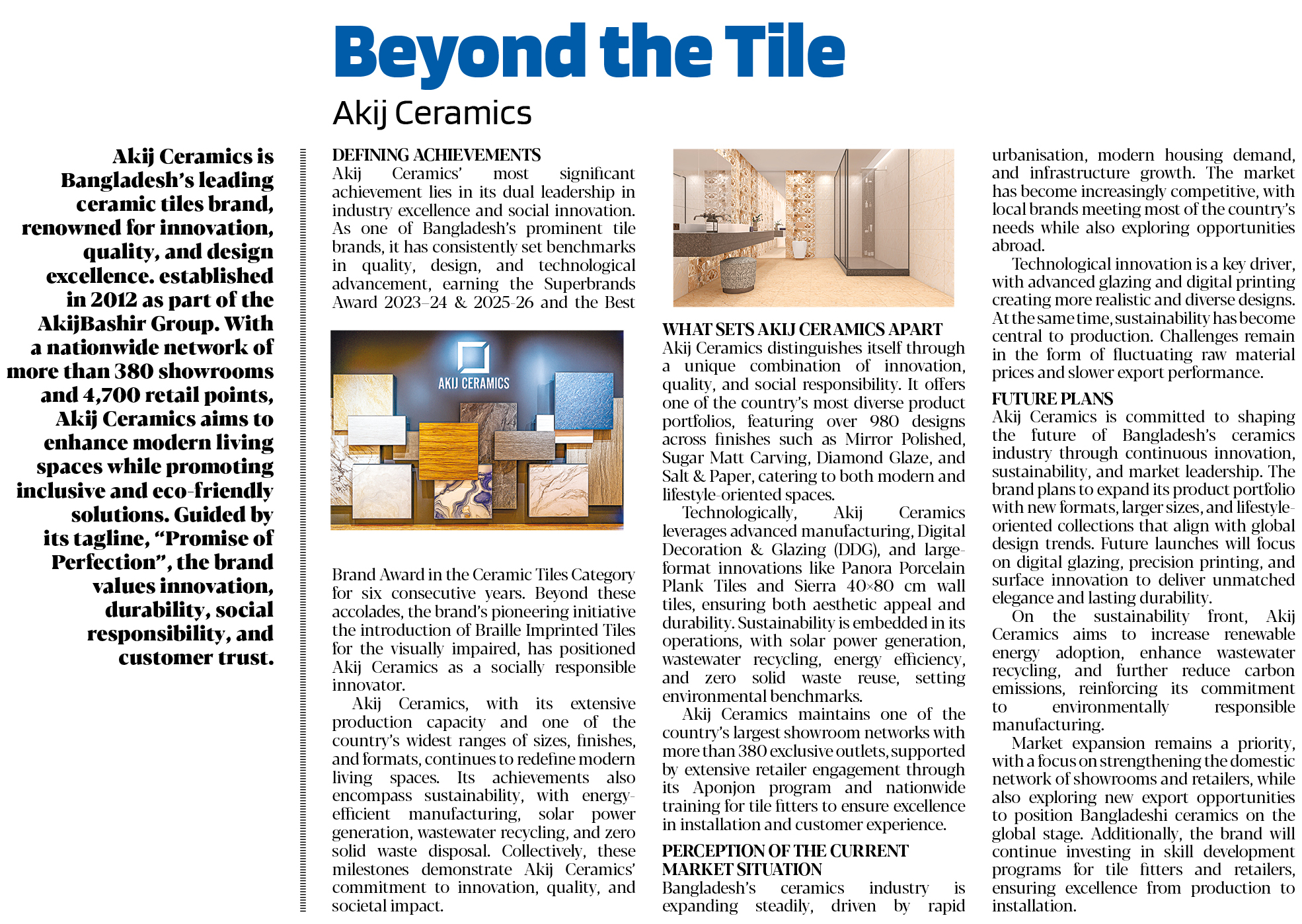 Beyond the Tile

Akij Ceramics

Akij Ceramics is Bangladesh's leading ceramic tiles brand, renowned for innovation, quality, and design excellence. established in 2012 as part of the AkijBashir Group. With a nationwide network of more than 380 showrooms and 4,700 retail points, Akij Ceramics aims to enhance modern living spaces while promoting inclusive and eco-friendly solutions. Guided by its tagline, "Promise of Perfection", the brand values innovation, durability, social responsibility, and customer trust.

DEFINING ACHIEVEMENTS
Akij Ceramics' most significant achievement lies in its dual leadership in industry excellence and social innovation. As one of Bangladesh's prominent tile brands, it has consistently set benchmarks in quality, design, and technological advancement, earning the Superbrands Award 2023–24 & 2025-26 and the Best

AKIJ CERAMICS

Brand Award in the Ceramic Tiles Category for six consecutive years. Beyond these accolades, the brand's pioneering initiative the introduction of Braille Imprinted Tiles for the visually impaired, has positioned Akij Ceramics as a socially responsible innovator.

Akij Ceramics, with its extensive production capacity and one of the country's widest ranges of sizes, finishes, and formats, continues to redefine modern living spaces. Its achievements also encompass sustainability, with energy-efficient manufacturing, solar power generation, wastewater recycling, and zero solid waste disposal. Collectively, these milestones demonstrate Akij Ceramics' commitment to innovation, quality, and societal impact.

WHAT SETS AKIJ CERAMICS APART
Akij Ceramics distinguishes itself through a unique combination of innovation, quality, and social responsibility. It offers one of the country's most diverse product portfolios, featuring over 980 designs across finishes such as Mirror Polished, Sugar Matt Carving, Diamond Glaze, and Salt & Paper, catering to both modern and lifestyle-oriented spaces.

Technologically, Akij Ceramics leverages advanced manufacturing, Digital Decoration & Glazing (DDG), and large-format innovations like Panora Porcelain Plank Tiles and Sierra 40×80 cm wall tiles, ensuring both aesthetic appeal and durability. Sustainability is embedded in its operations, with solar power generation, wastewater recycling, energy efficiency, and zero solid waste reuse, setting environmental benchmarks.

Akij Ceramics maintains one of the country's largest showroom networks with more than 380 exclusive outlets, supported by extensive retailer engagement through its Aponjon program and nationwide training for tile fitters to ensure excellence in installation and customer experience.

PERCEPTION OF THE CURRENT MARKET SITUATION
Bangladesh's ceramics industry is expanding steadily, driven by rapid urbanisation, modern housing demand, and infrastructure growth. The market has become increasingly competitive, with local brands meeting most of the country's needs while also exploring opportunities abroad.

Technological innovation is a key driver, with advanced glazing and digital printing creating more realistic and diverse designs. At the same time, sustainability has become central to production. Challenges remain in the form of fluctuating raw material prices and slower export performance.

FUTURE PLANS
Akij Ceramics is committed to shaping the future of Bangladesh's ceramics industry through continuous innovation, sustainability, and market leadership. The brand plans to expand its product portfolio with new formats, larger sizes, and lifestyle-oriented collections that align with global design trends. Future launches will focus on digital glazing, precision printing, and surface innovation to deliver unmatched elegance and lasting durability.

On the sustainability front, Akij Ceramics aims to increase renewable energy adoption, enhance wastewater recycling, and further reduce carbon emissions, reinforcing its commitment to environmentally responsible manufacturing.

Market expansion remains a priority, with a focus on strengthening the domestic network of showrooms and retailers, while also exploring new export opportunities to position Bangladeshi ceramics on the global stage. Additionally, the brand will continue investing in skill development programs for tile fitters and retailers, ensuring excellence from production to installation.